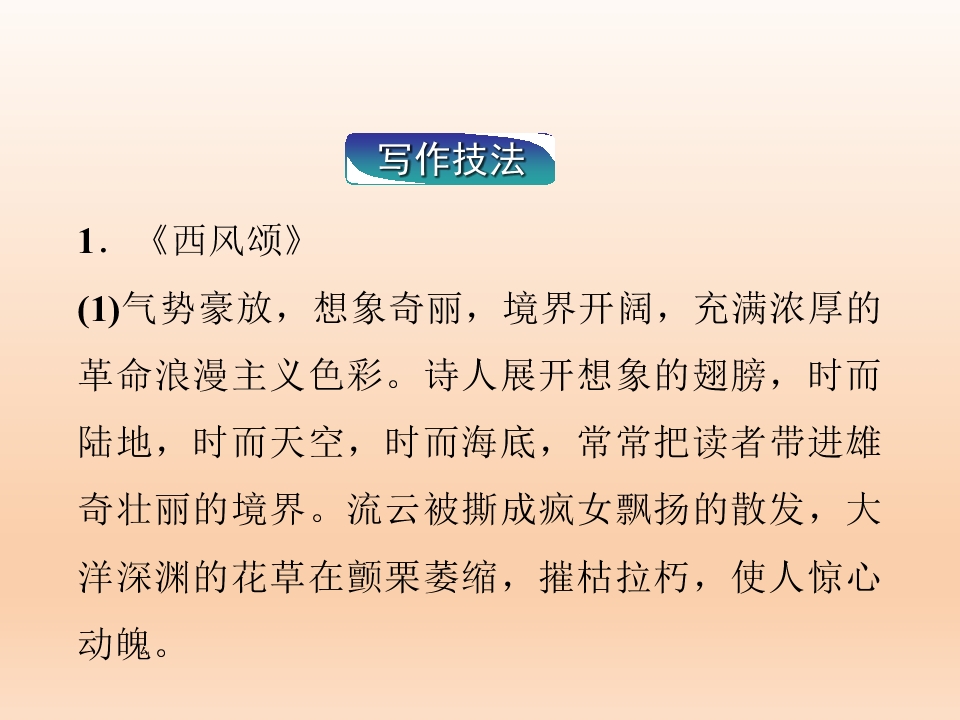 写作技法

1.《西风颂》

(1)气势豪放，想象奇丽，境界开阔，充满浓厚的革命浪漫主义色彩。诗人展开想象的翅膀，时而陆地，时而天空，时而海底，常常把读者带进雄奇壮丽的境界。流云被撕成疯女飘扬的散发，大洋深渊的花草在颤栗萎缩，摧枯拉朽，使人惊心动魄。